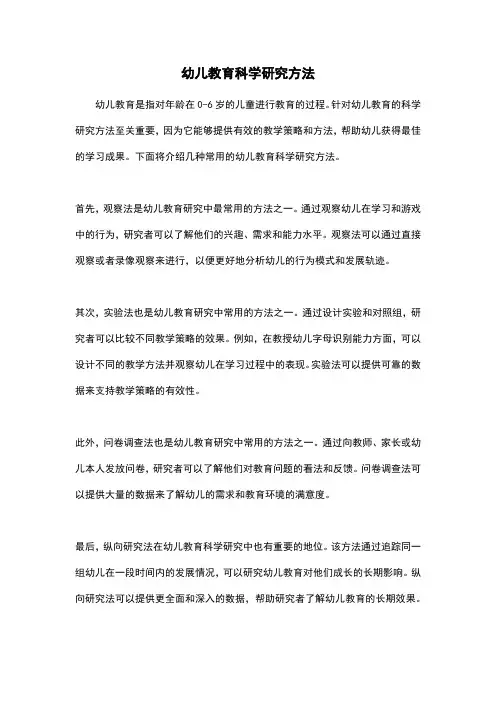 幼儿教育科学研究方法

幼儿教育是指对年龄在 0-6 岁的儿童进行教育的过程。针对幼儿教育的科学研究方法至关重要，因为它能够提供有效的教学策略和方法，帮助幼儿获得最佳的学习成果。下面将介绍几种常用的幼儿教育科学研究方法。

首先，观察法是幼儿教育研究中最常用的方法之一。通过观察幼儿在学习和游戏中的行为，研究者可以了解他们的兴趣、需求和能力水平。观察法可以通过直接观察或者录像观察来进行，以便更好地分析幼儿的行为模式和发展轨迹。

其次，实验法也是幼儿教育研究中常用的方法之一。通过设计实验和对照组，研究者可以比较不同教学策略的效果。例如，在教授幼儿字母识别能力方面，可以设计不同的教学方法并观察幼儿在学习过程中的表现。实验法可以提供可靠的数据来支持教学策略的有效性。

此外，问卷调查法也是幼儿教育研究中常用的方法之一。通过向教师、家长或幼儿本人发放问卷，研究者可以了解他们对教育问题的看法和反馈。问卷调查法可以提供大量的数据来了解幼儿的需求和教育环境的满意度。

最后，纵向研究法在幼儿教育科学研究中也有重要的地位。该方法通过追踪同一组幼儿在一段时间内的发展情况，可以研究幼儿教育对他们成长的长期影响。纵向研究法可以提供更全面和深入的数据，帮助研究者了解幼儿教育的长期效果。